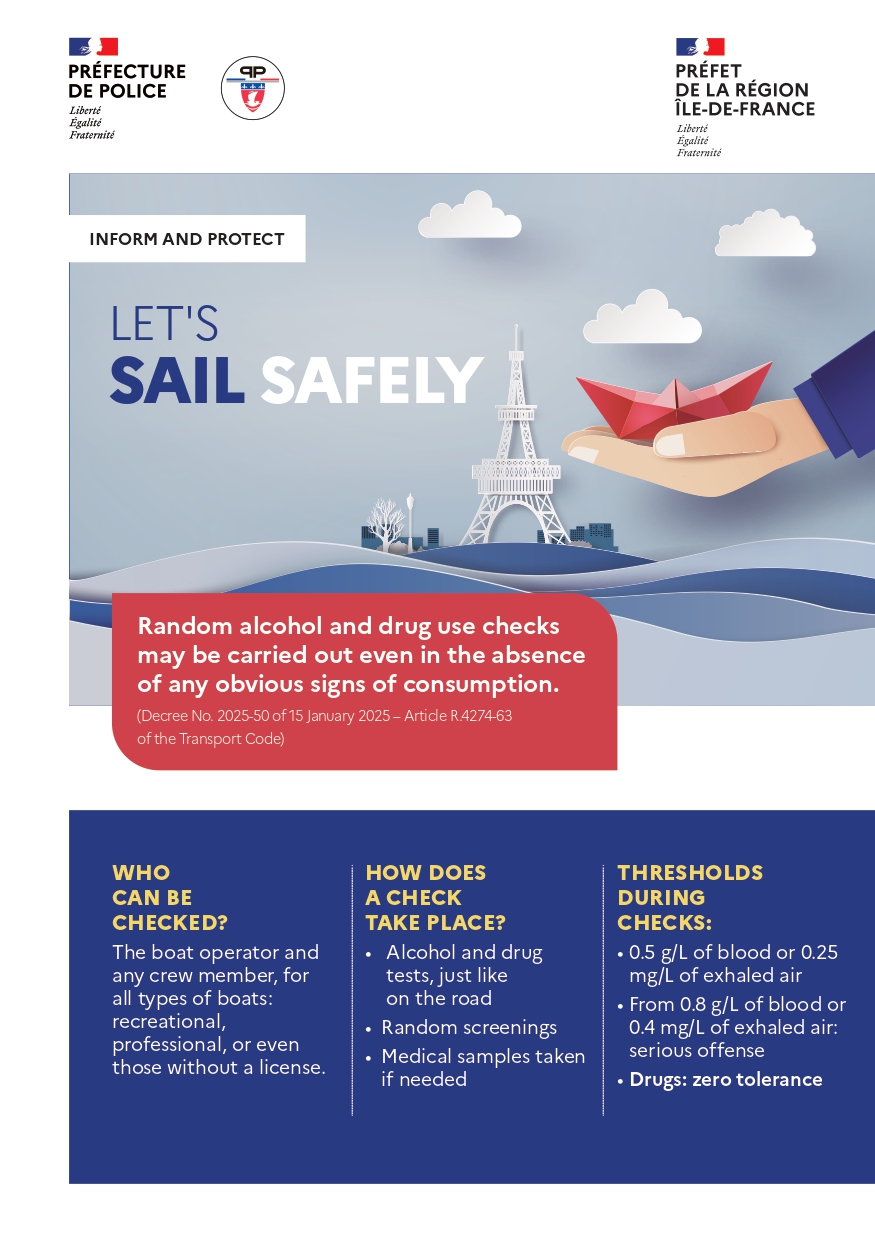 PRÉFECTURE DE POLICE
Liberté
Égalité
Fraternité

PP

PRÉFET DE LA RÉGION ÎLE-DE-FRANCE
Liberté
Égalité
Fraternité

INFORM AND PROTECT

LET'S
SAIL SAFELY

Random alcohol and drug use checks may be carried out even in the absence of any obvious signs of consumption.
(Decree No. 2025-50 of 15 January 2025 – Article R.4274-63 of the Transport Code)

WHO CAN BE CHECKED?
The boat operator and any crew member, for all types of boats: recreational, professional, or even those without a license.

HOW DOES A CHECK TAKE PLACE?
• Alcohol and drug tests, just like on the road
• Random screenings
• Medical samples taken if needed

THRESHOLDS DURING CHECKS:
• 0.5 g/L of blood or 0.25 mg/L of exhaled air
• From 0.8 g/L of blood or 0.4 mg/L of exhaled air: serious offense
• Drugs: zero tolerance